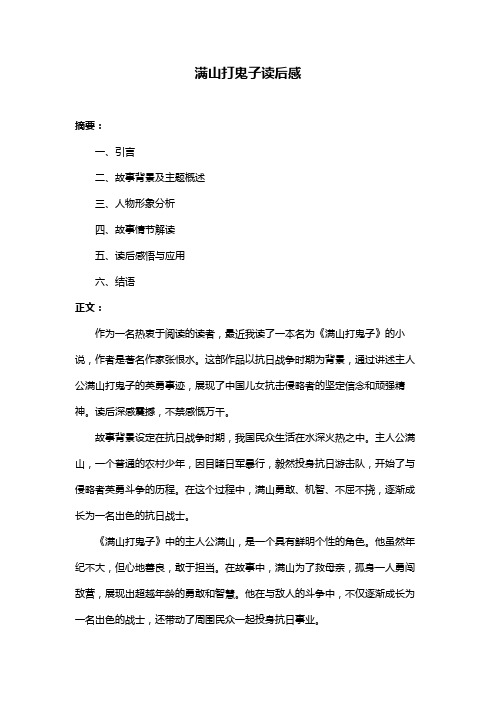 满山打鬼子读后感

摘要：

一、引言

二、故事背景及主题概述

三、人物形象分析

四、故事情节解读

五、读后感悟与应用

六、结语

正文：

作为一名热衷于阅读的读者，最近我读了一本名为《满山打鬼子》的小说，作者是著名作家张恨水。这部作品以抗日战争时期为背景，通过讲述主人公满山打鬼子的英勇事迹，展现了中国儿女抗击侵略者的坚定信念和顽强精神。读后深感震撼，不禁感慨万千。

故事背景设定在抗日战争时期，我国民众生活在水深火热之中。主人公满山，一个普通的农村少年，因目睹日军暴行，毅然投身抗日游击队，开始了与侵略者英勇斗争的历程。在这个过程中，满山勇敢、机智、不屈不挠，逐渐成长为一名出色的抗日战士。

《满山打鬼子》中的主人公满山，是一个具有鲜明个性的角色。他虽然年纪不大，但心地善良，敢于担当。在故事中，满山为了救母亲，孤身一人勇闯敌营，展现出超越年龄的勇敢和智慧。他在与敌人的斗争中，不仅逐渐成长为一名出色的战士，还带动了周围民众一起投身抗日事业。